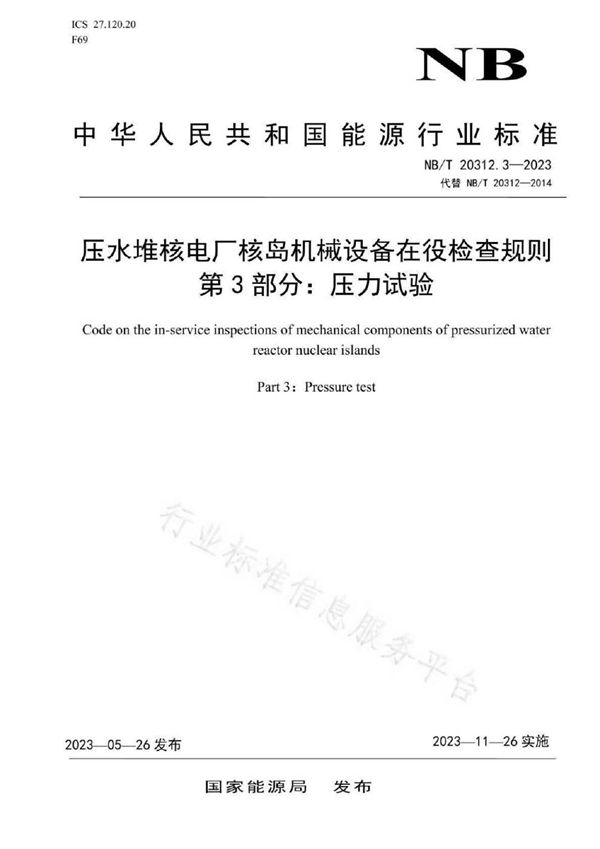 ICS 27.120.20
F69

NB

中华人民共和国能源行业标准

NB/T 20312.3—2023
代替 NB/T 20312—2014

压水堆核电厂核岛机械设备在役检查规则
第3部分：压力试验

Code on the in-service inspections of mechanical components of pressurized water reactor nuclear islands

Part 3：Pressure test

行业标准信息服务平台

2023—05—26 发布

2023—11—26 实施

国家能源局　发布